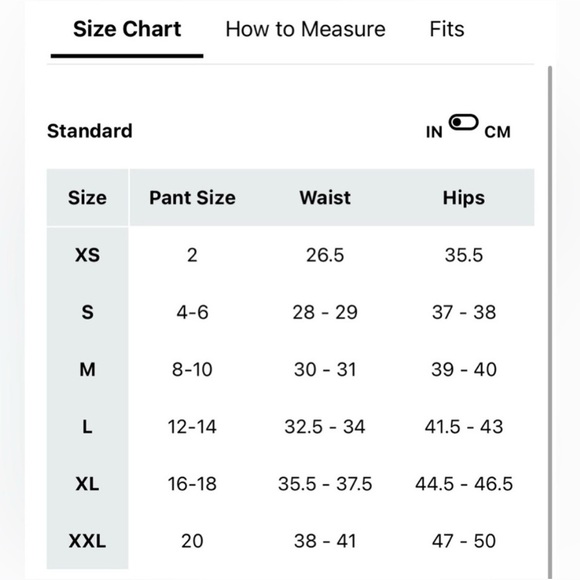 Size Chart How to Measure Fits

Standard

IN CM

| Size | Pant Size | Waist | Hips |
|---|---|---|---|
| XS | 2 | 26.5 | 35.5 |
| S | 4-6 | 28 - 29 | 37 - 38 |
| M | 8-10 | 30 - 31 | 39 - 40 |
| L | 12-14 | 32.5 - 34 | 41.5 - 43 |
| XL | 16-18 | 35.5 - 37.5 | 44.5 - 46.5 |
| XXL | 20 | 38 - 41 | 47 - 50 |